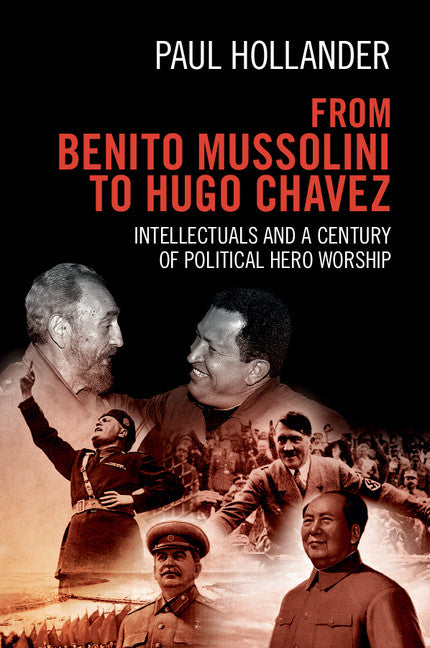 PAUL HOLLANDER

FROM BENITO MUSSOLINI TO HUGO CHAVEZ

INTELLECTUALS AND A CENTURY OF POLITICAL HERO WORSHIP